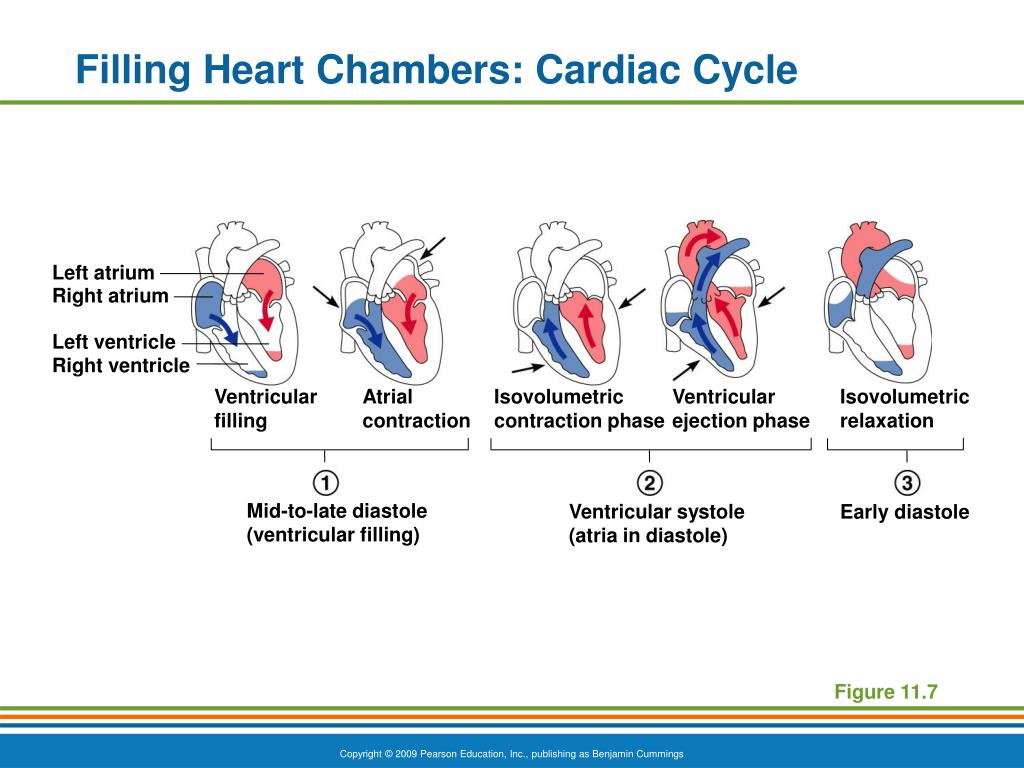 Filling Heart Chambers: Cardiac Cycle

Left atrium
Right atrium

Left ventricle
Right ventricle

Ventricular filling

Atrial contraction

Isovolumetric contraction phase

Ventricular ejection phase

Isovolumetric relaxation

1
Mid-to-late diastole (ventricular filling)

2
Ventricular systole (atria in diastole)

3
Early diastole

Figure 11.7

Copyright © 2009 Pearson Education, Inc., publishing as Benjamin Cummings